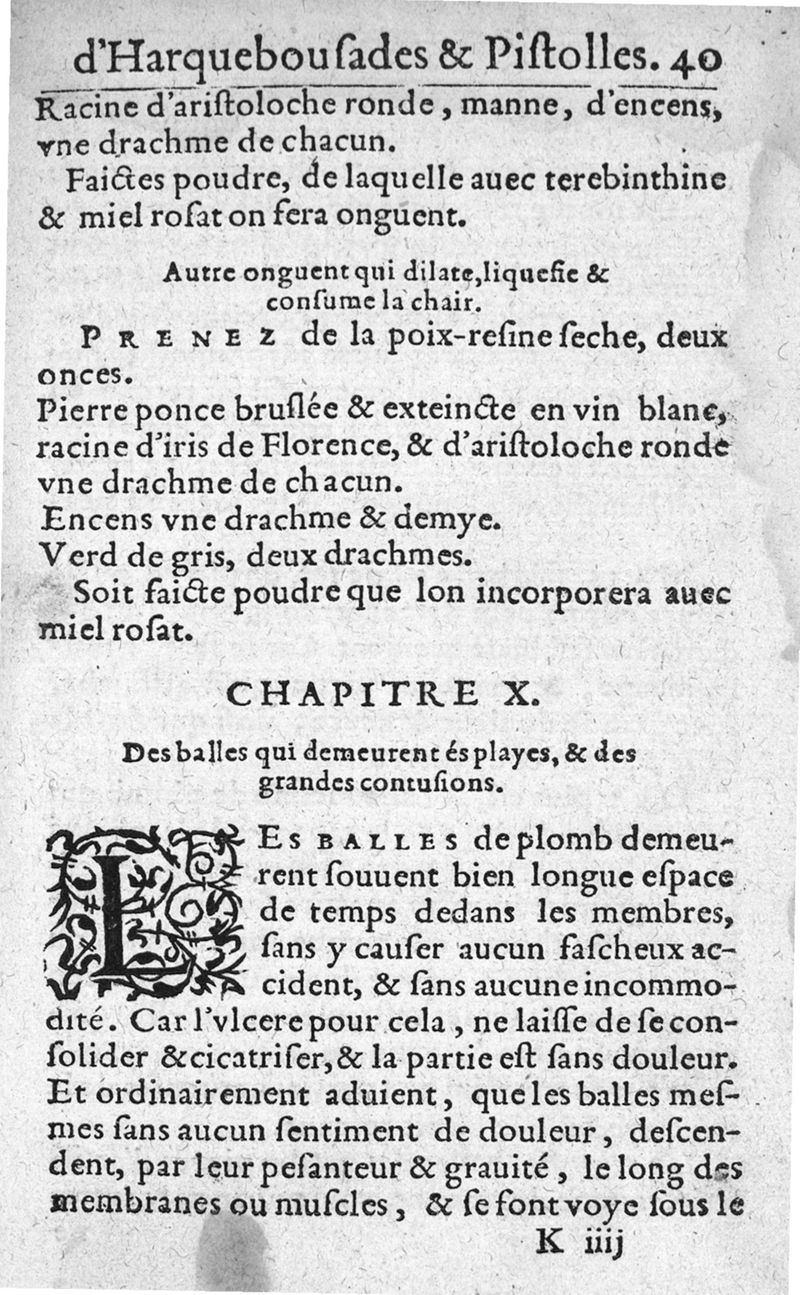 d'Harquebousades & Pistolles. 40

Racine d'aristoloche ronde, manne, d'encens, vne drachme de chacun.

Faictes poudre, de laquelle auec terebinthine & miel rosat on fera onguent.

Autre onguent qui dilate, liquefie & consume la chair.

PRENEZ de la poix-resine seche, deux onces.

Pierre ponce bruslée & exteincte en vin blanc, racine d'iris de Florence, & d'aristoloche ronde vne drachme de chacun.

Encens vne drachme & demye.

Verd de gris, deux drachmes.

Soit faicte poudre que lon incorporera auec miel rosat.

CHAPITRE X.

Des balles qui demeurent és playes, & des grandes contusions.

LES BALLES de plomb demeurent souuent bien longue espace de temps dedans les membres, sans y causer aucun fascheux accident, & sans aucune incommodité. Car l'vlcere pour cela, ne laisse de se consolider & cicatriser, & la partie est sans douleur. Et ordinairement aduient, que les balles mesmes sans aucun sentiment de douleur, descendent, par leur pesanteur & grauité, le long des membranes ou muscles, & se font voye sous le

K iiij